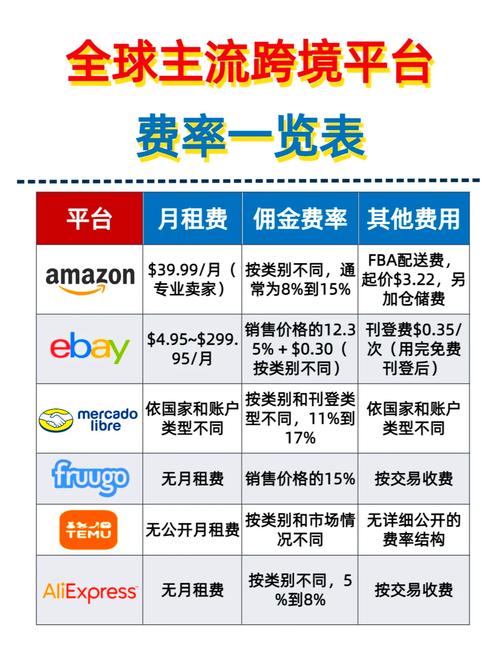 全球主流跨境平台

费率一览表

| 平台 | 月租费 | 佣金费率 | 其他费用 |
|---|---|---|---|
| amazon | \$39.99/月（专业卖家） | 按类别不同，通常为8%到15% | FBA配送费，起价\$3.22，另加仓储费 |
| ebay | \$4.95~\$299.95/月 | 销售价格的12.35% + \$0.30（按类别不同） | 刊登费\$0.35/次（用完免费刊登后） |
| mercado libre | 依国家和账户类型不同 | 按类别和刊登类型不同，11%到17% | 依国家和账户类型不同 |
| fruugo | 无月租费 | 销售价格的15% | 按交易收费 |
| TEMU | 无公开月租费 | 按类别和市场情况不同 | 无详细公开的费率结构 |
| AliExpress | 无月租费 | 按类别不同，5%到8% | 按交易收费 |